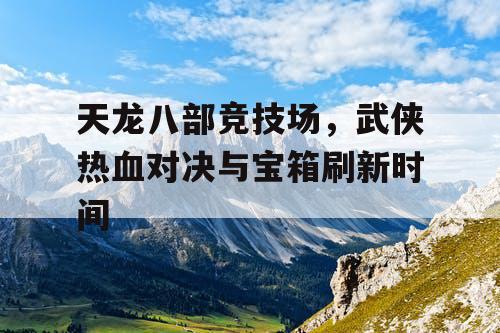 天龙八部竞技场，武侠热血对决与宝箱刷新时间